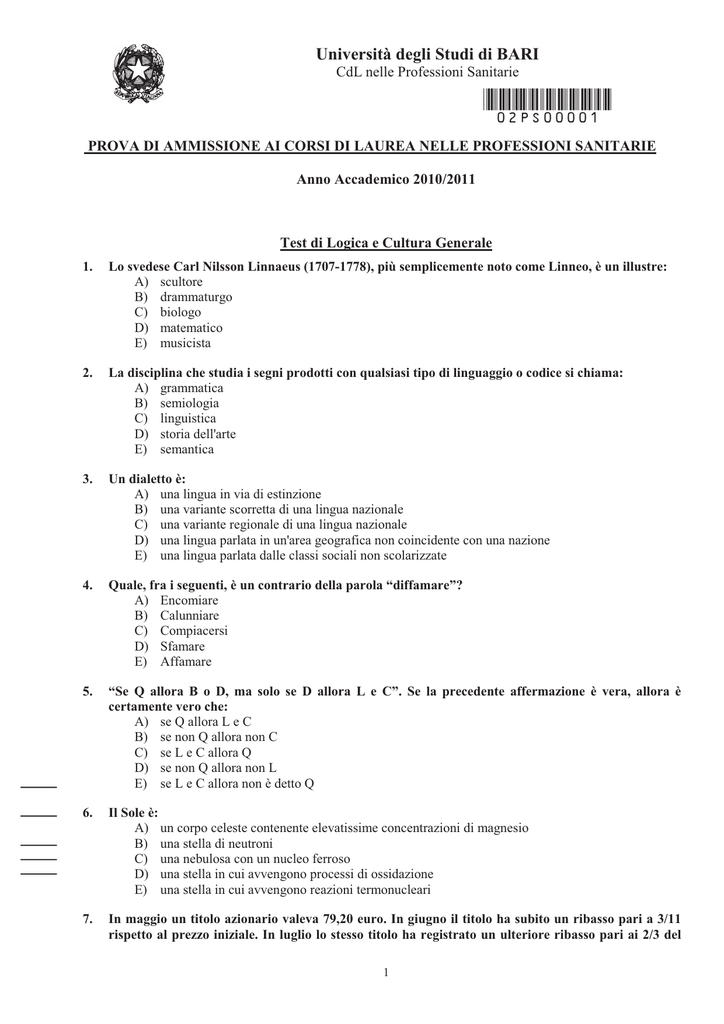 Università degli Studi di BARI
CdL nelle Professioni Sanitarie

02PS00001

PROVA DI AMMISSIONE AI CORSI DI LAUREA NELLE PROFESSIONI SANITARIE

Anno Accademico 2010/2011

Test di Logica e Cultura Generale

1. Lo svedese Carl Nilsson Linnaeus (1707-1778), più semplicemente noto come Linneo, è un illustre:
A) scultore
B) drammaturgo
C) biologo
D) matematico
E) musicista

2. La disciplina che studia i segni prodotti con qualsiasi tipo di linguaggio o codice si chiama:
A) grammatica
B) semiologia
C) linguistica
D) storia dell'arte
E) semantica

3. Un dialetto è:
A) una lingua in via di estinzione
B) una variante scorretta di una lingua nazionale
C) una variante regionale di una lingua nazionale
D) una lingua parlata in un'area geografica non coincidente con una nazione
E) una lingua parlata dalle classi sociali non scolarizzate

4. Quale, fra i seguenti, è un contrario della parola “diffamare”?
A) Encomiare
B) Calunniare
C) Compiacersi
D) Sfamare
E) Affamare

5. “Se Q allora B o D, ma solo se D allora L e C”. Se la precedente affermazione è vera, allora è certamente vero che:
A) se Q allora L e C
B) se non Q allora non C
C) se L e C allora Q
D) se non Q allora non L
E) se L e C allora non è detto Q

6. Il Sole è:
A) un corpo celeste contenente elevatissime concentrazioni di magnesio
B) una stella di neutroni
C) una nebulosa con un nucleo ferroso
D) una stella in cui avvengono processi di ossidazione
E) una stella in cui avvengono reazioni termonucleari

7. In maggio un titolo azionario valeva 79,20 euro. In giugno il titolo ha subito un ribasso pari a 3/11 rispetto al prezzo iniziale. In luglio lo stesso titolo ha registrato un ulteriore ribasso pari ai 2/3 del

1